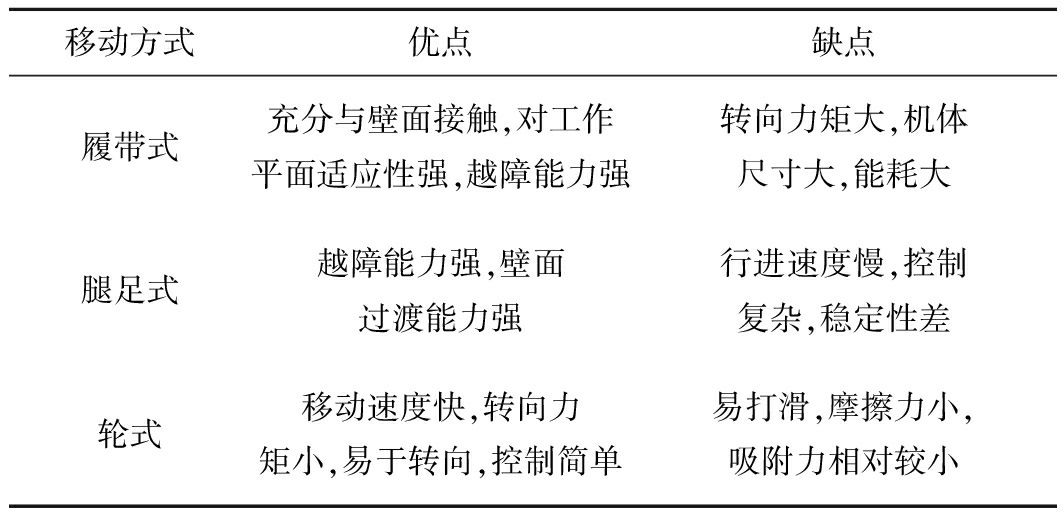 | 移动方式 | 优点 | 缺点 |
|---|---|---|
| 履带式 | 充分与壁面接触,对工作平面适应性强,越障能力强 | 转向力矩大,机体尺寸大,能耗大 |
| 腿足式 | 越障能力强,壁面过渡能力强 | 行进速度慢,控制复杂,稳定性差 |
| 轮式 | 移动速度快,转向力矩小,易于转向,控制简单 | 易打滑,摩擦力小,吸附力相对较小 |